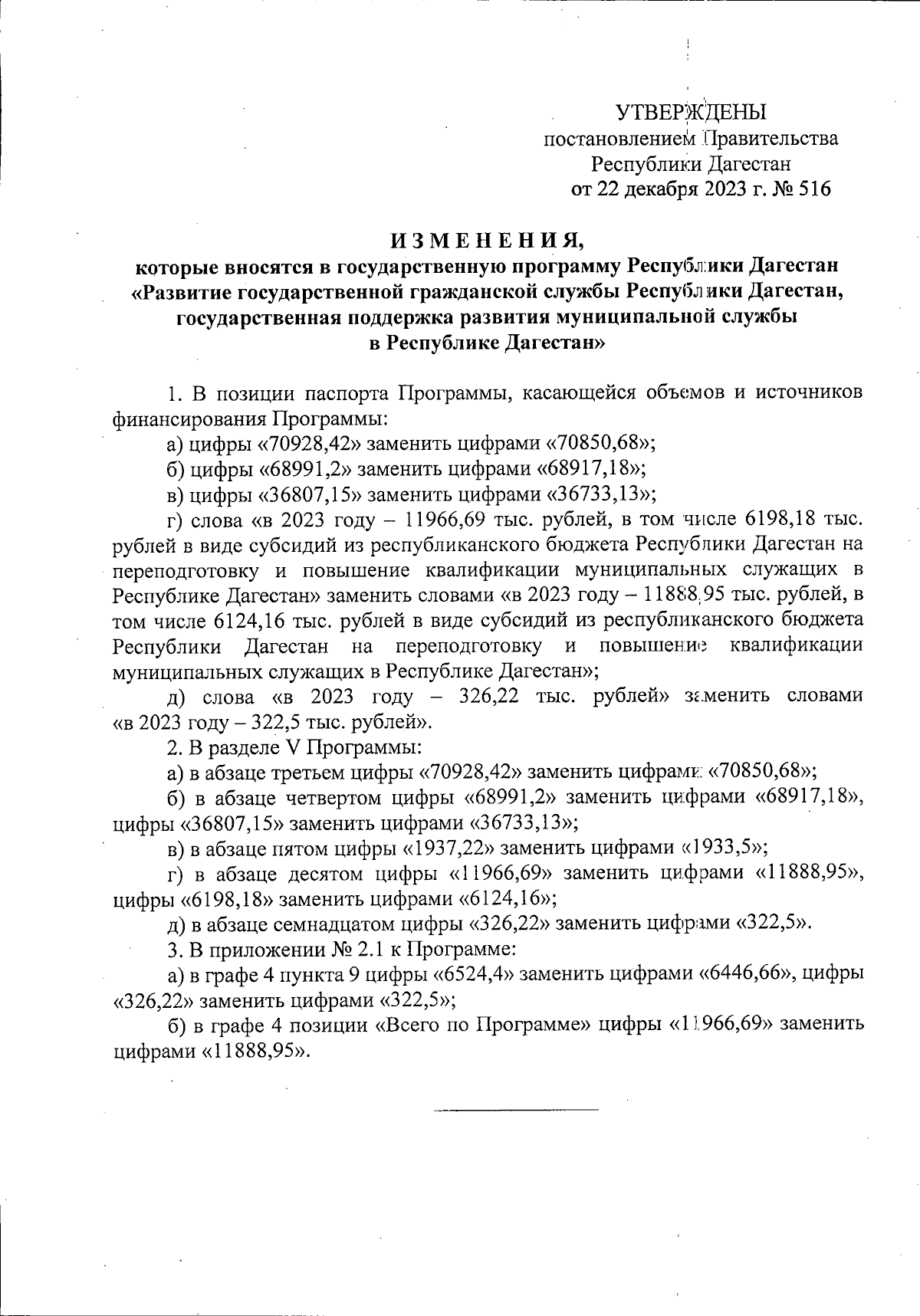 УТВЕРЖДЕНЫ
постановлением Правительства
Республики Дагестан
от 22 декабря 2023 г. № 516

ИЗМЕНЕНИЯ,
которые вносятся в государственную программу Республики Дагестан «Развитие государственной гражданской службы Республики Дагестан, государственная поддержка развития муниципальной службы в Республике Дагестан»

1. В позиции паспорта Программы, касающейся объемов и источников финансирования Программы:

а) цифры «70928,42» заменить цифрами «70850,68»;

б) цифры «68991,2» заменить цифрами «68917,18»;

в) цифры «36807,15» заменить цифрами «36733,13»;

г) слова «в 2023 году – 11966,69 тыс. рублей, в том числе 6198,18 тыс. рублей в виде субсидий из республиканского бюджета Республики Дагестан на переподготовку и повышение квалификации муниципальных служащих в Республике Дагестан» заменить словами «в 2023 году – 11888,95 тыс. рублей, в том числе 6124,16 тыс. рублей в виде субсидий из республиканского бюджета Республики Дагестан на переподготовку и повышение квалификации муниципальных служащих в Республике Дагестан»;

д) слова «в 2023 году – 326,22 тыс. рублей» заменить словами «в 2023 году – 322,5 тыс. рублей».

2. В разделе V Программы:

а) в абзаце третьем цифры «70928,42» заменить цифрами «70850,68»;

б) в абзаце четвертом цифры «68991,2» заменить цифрами «68917,18», цифры «36807,15» заменить цифрами «36733,13»;

в) в абзаце пятом цифры «1937,22» заменить цифрами «1933,5»;

г) в абзаце десятом цифры «11966,69» заменить цифрами «11888,95», цифры «6198,18» заменить цифрами «6124,16»;

д) в абзаце семнадцатом цифры «326,22» заменить цифрами «322,5».

3. В приложении № 2.1 к Программе:

а) в графе 4 пункта 9 цифры «6524,4» заменить цифрами «6446,66», цифры «326,22» заменить цифрами «322,5»;

б) в графе 4 позиции «Всего по Программе» цифры «11966,69» заменить цифрами «11888,95».